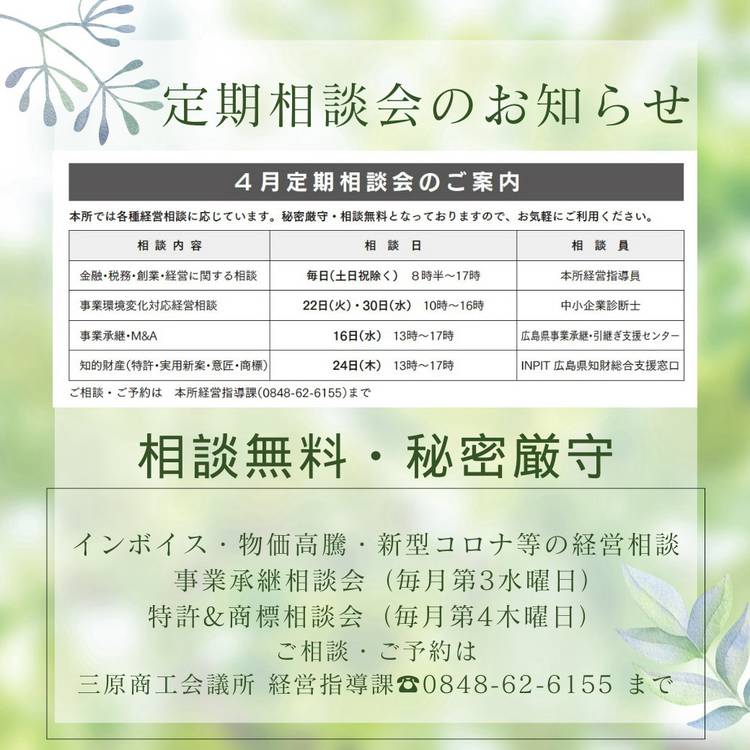 定期相談会のお知らせ

4月定期相談会のご案内

本所では各種経営相談に応じています。秘密厳守・相談無料となっておりますので、お気軽にご利用ください。

| 相談内容 | 相談日 | 相談員 |
|---|---|---|
| 金融・税務・創業・経営に関する相談 | 毎日(土日祝除く) 8時半～17時 | 本所経営指導員 |
| 事業環境変化対応経営相談 | 22日(火)・30日(水) 10時～16時 | 中小企業診断士 |
| 事業承継・M&A | 16日(水) 13時～17時 | 広島県事業承継・引継ぎ支援センター |
| 知的財産(特許・実用新案・意匠・商標) | 24日(木) 13時～17時 | INPIT 広島県知財総合支援窓口 |

ご相談・ご予約は 本所経営指導課(0848-62-6155)まで

相談無料・秘密厳守

インボイス・物価高騰・新型コロナ等の経営相談
事業承継相談会(毎月第3水曜日)
特許&商標相談会(毎月第4木曜日)
ご相談・ご予約は
三原商工会議所 経営指導課☎0848-62-6155 まで